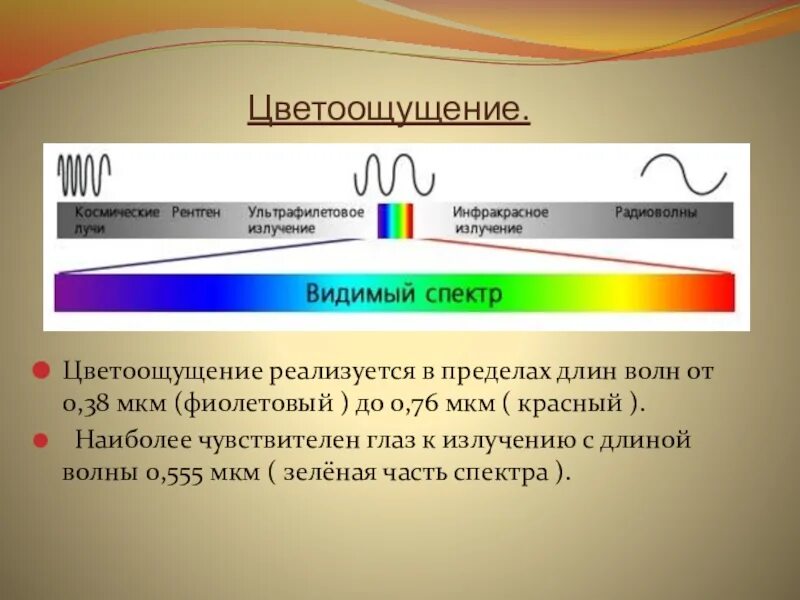 Цветоощущение.

Космические лучи Рентген Ультрафилетовое излучение Инфракрасное излучение Радиоволны

Видимый спектр

Цветоощущение реализуется в пределах длин волн от 0,38 мкм (фиолетовый ) до 0,76 мкм ( красный ).

Наиболее чувствителен глаз к излучению с длиной волны 0,555 мкм ( зелёная часть спектра ).